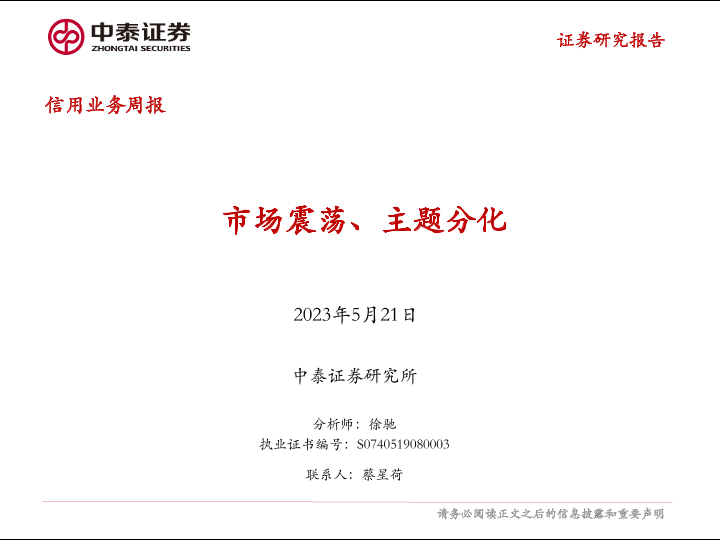 中泰证券
ZHONGTAI SECURITIES

证券研究报告

信用业务周报

市场震荡、主题分化

2023年5月21日

中泰证券研究所

分析师：徐驰
执业证书编号：S0740519080003

联系人：蔡星荷

请务必阅读正文之后的信息披露和重要声明